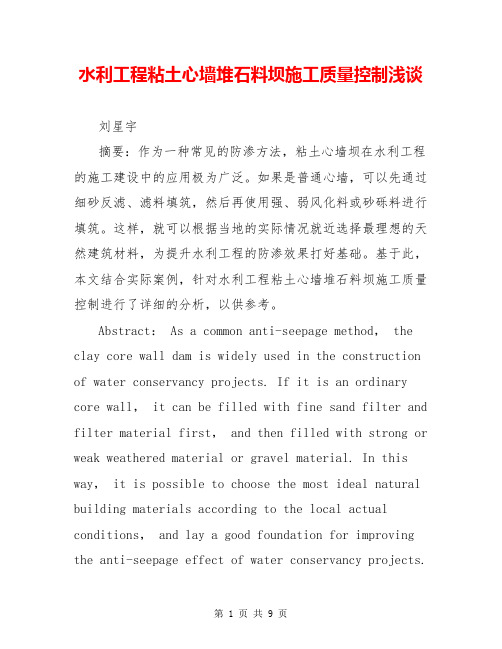 水利工程粘土心墙堆石料坝施工质量控制浅谈

刘星宇

摘要：作为一种常见的防渗方法，粘土心墙坝在水利工程的施工建设中的应用极为广泛。如果是普通心墙，可以先通过细砂反滤、滤料填筑，然后再使用强、弱风化料或砂砾料进行填筑。这样，就可以根据当地的实际情况就近选择最理想的天然建筑材料，为提升水利工程的防渗效果打好基础。基于此，本文结合实际案例，针对水利工程粘土心墙堆石料坝施工质量控制进行了详细的分析，以供参考。

Abstract: As a common anti-seepage method, the clay core wall dam is widely used in the construction of water conservancy projects. If it is an ordinary core wall, it can be filled with fine sand filter and filter material first, and then filled with strong or weak weathered material or gravel material. In this way, it is possible to choose the most ideal natural building materials according to the local actual conditions, and lay a good foundation for improving the anti-seepage effect of water conservancy projects.

第 1 页 共 9 页